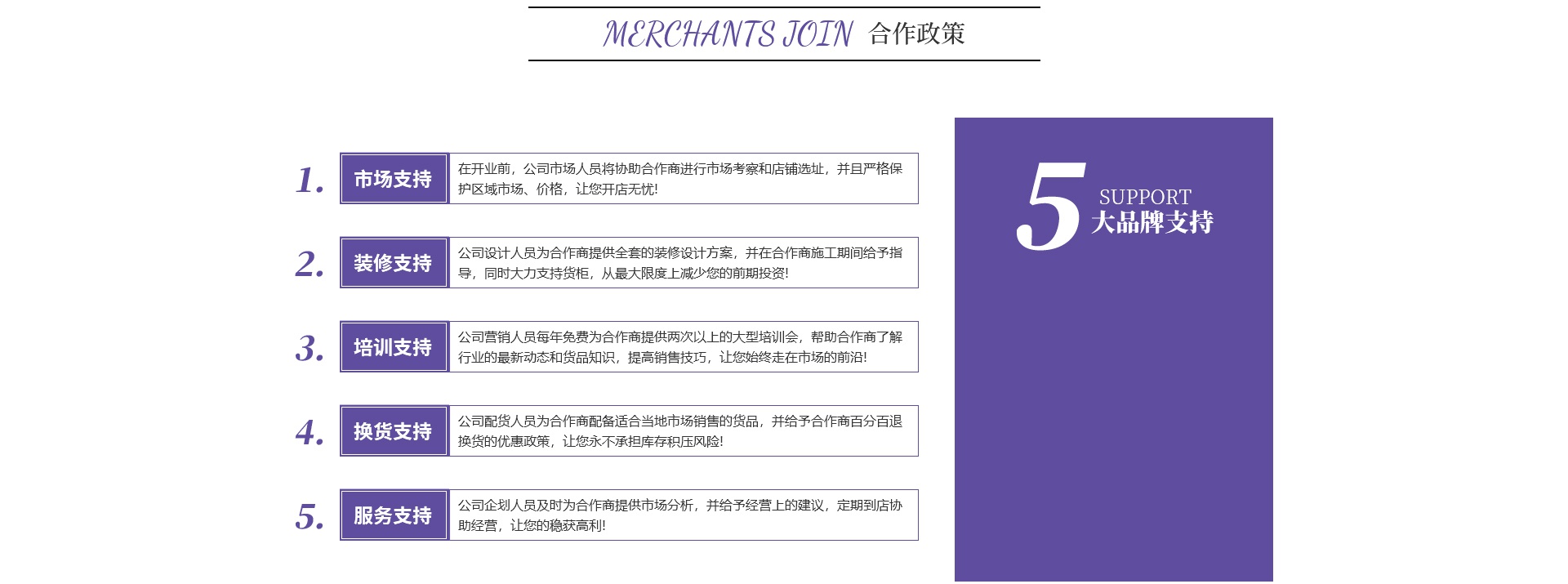 MERCHANTS JOIN 合作政策

1. 市场支持 在开业前，公司市场人员将协助合作商进行市场考察和店铺选址，并且严格保护区域市场、价格，让您开店无忧!

2. 装修支持 公司设计人员为合作商提供全套的装修设计方案，并在合作商施工期间给予指导，同时大力支持货柜，从最大限度上减少您的前期投资!

3. 培训支持 公司营销人员每年免费为合作商提供两次以上的大型培训会，帮助合作商了解行业的最新动态和货品知识，提高销售技巧，让您始终走在市场的前沿!

4. 换货支持 公司配货人员为合作商配备适合当地市场销售的货品，并给予合作商百分百退换货的优惠政策，让您永不承担库存积压风险!

5. 服务支持 公司企划人员及时为合作商提供市场分析，并给予经营上的建议，定期到店协助经营，让您的稳获高利!

5 SUPPORT
大品牌支持